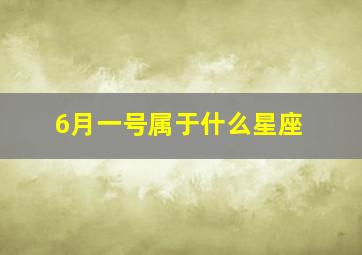 6月一号属于什么星座